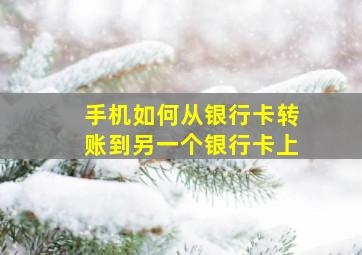 手机如何从银行卡转账到另一个银行卡上